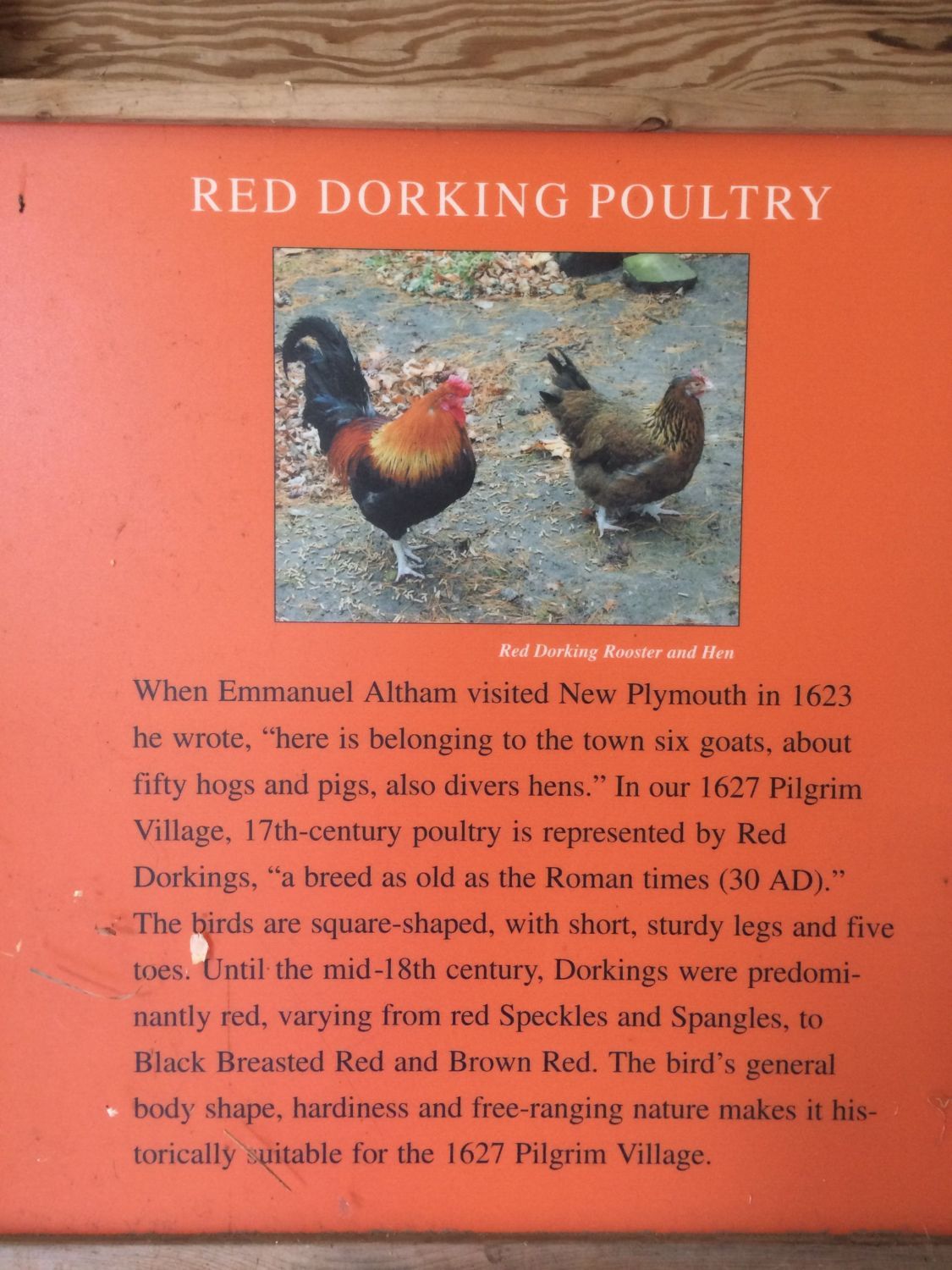 RED DORKING POULTRY

Red Dorking Rooster and Hen

When Emmanuel Altham visited New Plymouth in 1623 he wrote, "here is belonging to the town six goats, about fifty hogs and pigs, also divers hens." In our 1627 Pilgrim Village, 17th-century poultry is represented by Red Dorkings, "a breed as old as the Roman times (30 AD)." The birds are square-shaped, with short, sturdy legs and five toes. Until the mid-18th century, Dorkings were predominantly red, varying from red Speckles and Spangles, to Black Breasted Red and Brown Red. The bird's general body shape, hardiness and free-ranging nature makes it historically suitable for the 1627 Pilgrim Village.